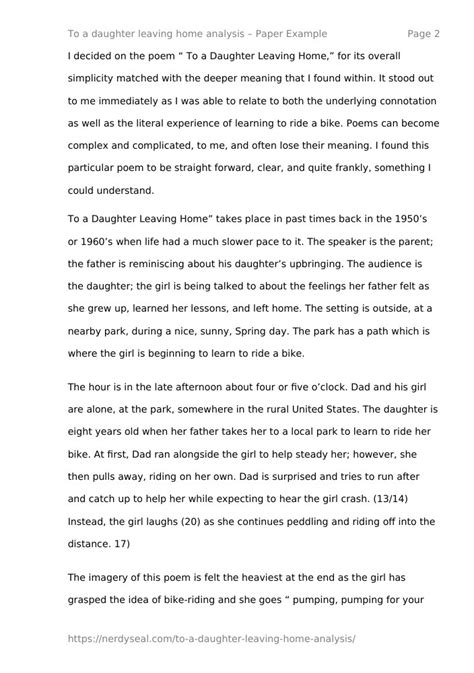 To a daughter leaving home analysis – Paper Example Page 2

I decided on the poem " To a Daughter Leaving Home," for its overall simplicity matched with the deeper meaning that I found within. It stood out to me immediately as I was able to relate to both the underlying connotation as well as the literal experience of learning to ride a bike. Poems can become complex and complicated, to me, and often lose their meaning. I found this particular poem to be straight forward, clear, and quite frankly, something I could understand.

To a Daughter Leaving Home" takes place in past times back in the 1950's or 1960's when life had a much slower pace to it. The speaker is the parent; the father is reminiscing about his daughter's upbringing. The audience is the daughter; the girl is being talked to about the feelings her father felt as she grew up, learned her lessons, and left home. The setting is outside, at a nearby park, during a nice, sunny, Spring day. The park has a path which is where the girl is beginning to learn to ride a bike.

The hour is in the late afternoon about four or five o'clock. Dad and his girl are alone, at the park, somewhere in the rural United States. The daughter is eight years old when her father takes her to a local park to learn to ride her bike. At first, Dad ran alongside the girl to help steady her; however, she then pulls away, riding on her own. Dad is surprised and tries to run after and catch up to help her while expecting to hear the girl crash. (13/14) Instead, the girl laughs (20) as she continues peddling and riding off into the distance. 17)

The imagery of this poem is felt the heaviest at the end as the girl has grasped the idea of bike-riding and she goes " pumping, pumping for your

https://nerdyseal.com/to-a-daughter-leaving-home-analysis/